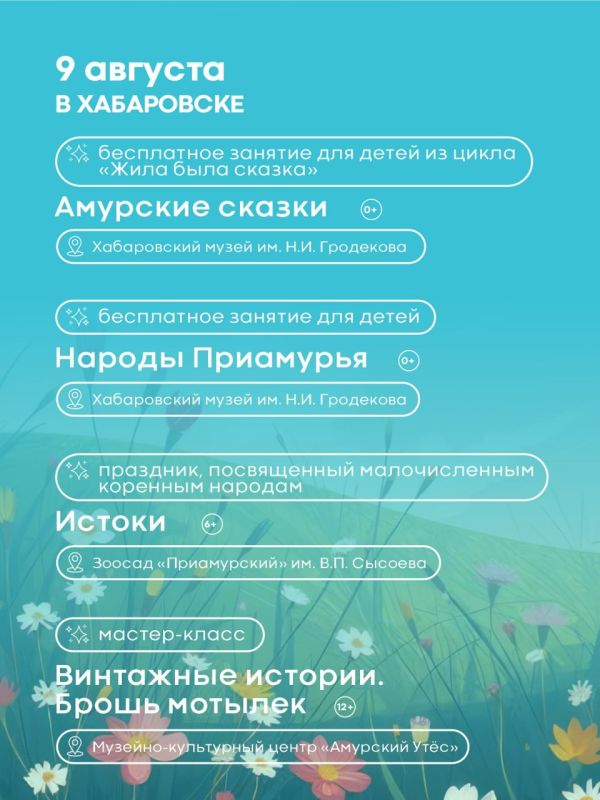 9 августа
В ХАБАРОВСКЕ

бесплатное занятие для детей из цикла «Жила была сказка»

Амурские сказки 0+

Хабаровский музей им. Н.И. Гродекова

бесплатное занятие для детей

Народы Приамурья 0+

Хабаровский музей им. Н.И. Гродекова

праздник, посвященный малочисленным коренным народам

Истоки 6+

Зоосад «Приамурский» им. В.П. Сысоева

мастер-класс

Винтажные истории. Брошь мотылек 12+

Музейно-культурный центр «Амурский Утёс»